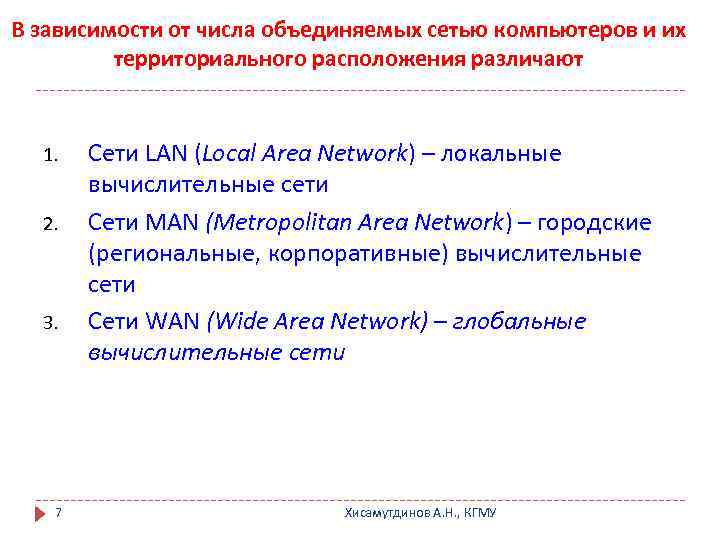 В зависимости от числа объединяемых сетью компьютеров и их территориального расположения различают

1. Сети LAN (Local Area Network) – локальные вычислительные сети
2. Сети MAN (Metropolitan Area Network) – городские (региональные, корпоративные) вычислительные сети
3. Сети WAN (Wide Area Network) – глобальные вычислительные сети

7

Хисамутдинов А.Н., КГМУ